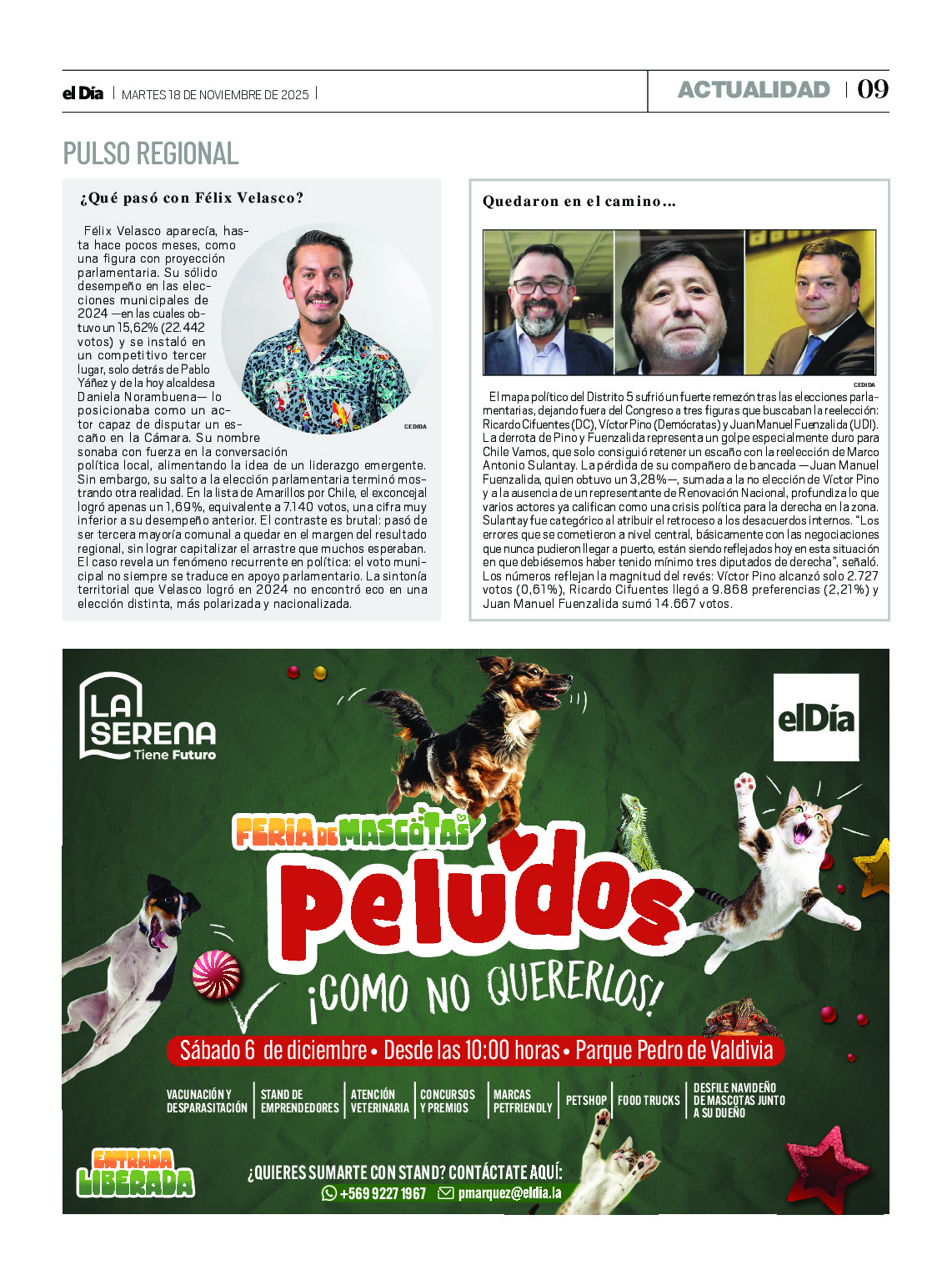 el Día | MARTES 18 DE NOVIEMBRE DE 2025 |

ACTUALIDAD | 09

PULSO REGIONAL

¿Qué pasó con Félix Velasco?

Félix Velasco aparecía, hasta hace pocos meses, como una figura con proyección parlamentaria. Su sólido desempeño en las elecciones municipales de 2024 —en las cuales obtuvo un 15,62% (22.442 votos) y se instaló en un competitivo tercer lugar, solo detrás de Pablo Yáñez y de la hoy alcaldesa Daniela Norambuena— lo posicionaba como un actor capaz de disputar un escaño en la Cámara. Su nombre sonaba con fuerza en la conversación política local, alimentando la idea de un liderazgo emergente. Sin embargo, su salto a la elección parlamentaria terminó mostrando otra realidad. En la lista de Amarillos por Chile, el exconcejal logró apenas un 1,69%, equivalente a 7.140 votos, una cifra muy inferior a su desempeño anterior. El contraste es brutal: pasó de ser tercera mayoría comunal a quedar en el margen del resultado regional, sin lograr capitalizar el arrastre que muchos esperaban. El caso revela un fenómeno recurrente en política: el voto municipal no siempre se traduce en apoyo parlamentario. La sintonía territorial que Velasco logró en 2024 no encontró eco en una elección distinta, más polarizada y nacionalizada.

CEDIDA

Quedaron en el camino…

CEDIDA

El mapa político del Distrito 5 sufrió un fuerte remezón tras las elecciones parlamentarias, dejando fuera del Congreso a tres figuras que buscaban la reelección: Ricardo Cifuentes (DC), Víctor Pino (Demócratas) y Juan Manuel Fuenzalida (UDI). La derrota de Pino y Fuenzalida representa un golpe especialmente duro para Chile Vamos, que solo consiguió retener un escaño con la reelección de Marco Antonio Sulantay. La pérdida de su compañero de bancada —Juan Manuel Fuenzalida, quien obtuvo un 3,28%—, sumada a la no elección de Víctor Pino y a la ausencia de un representante de Renovación Nacional, profundiza lo que varios actores ya califican como una crisis política para la derecha en la zona. Sulantay fue categórico al atribuir el retroceso a los desacuerdos internos. “Los errores que se cometieron a nivel central, básicamente con las negociaciones que nunca pudieron llegar a puerto, están siendo reflejados hoy en esta situación en que debiésemos haber tenido mínimo tres diputados de derecha”, señaló. Los números reflejan la magnitud del revés: Víctor Pino alcanzó solo 2.727 votos (0,61%), Ricardo Cifuentes llegó a 9.868 preferencias (2,21%) y Juan Manuel Fuenzalida sumó 14.667 votos.

LA SERENA Tiene Futuro

elDía

FERIA DE MASCOTAS

Peludos

¡COMO NO QUERERLOS!

Sábado 6 de diciembre • Desde las 10:00 horas • Parque Pedro de Valdivia

VACUNACIÓN Y DESPARASITACIÓN | STAND DE EMPRENDEDORES | ATENCIÓN VETERINARIA | CONCURSOS Y PREMIOS | MARCAS PETFRIENDLY | PETSHOP | FOOD TRUCKS | DESFILE NAVIDEÑO DE MASCOTAS JUNTO A SU DUEÑO

ENTRADA LIBERADA

¿QUIERES SUMARTE CON STAND? CONTÁCTATE AQUÍ:
+569 9227 1967 pmarquez@eldia.la